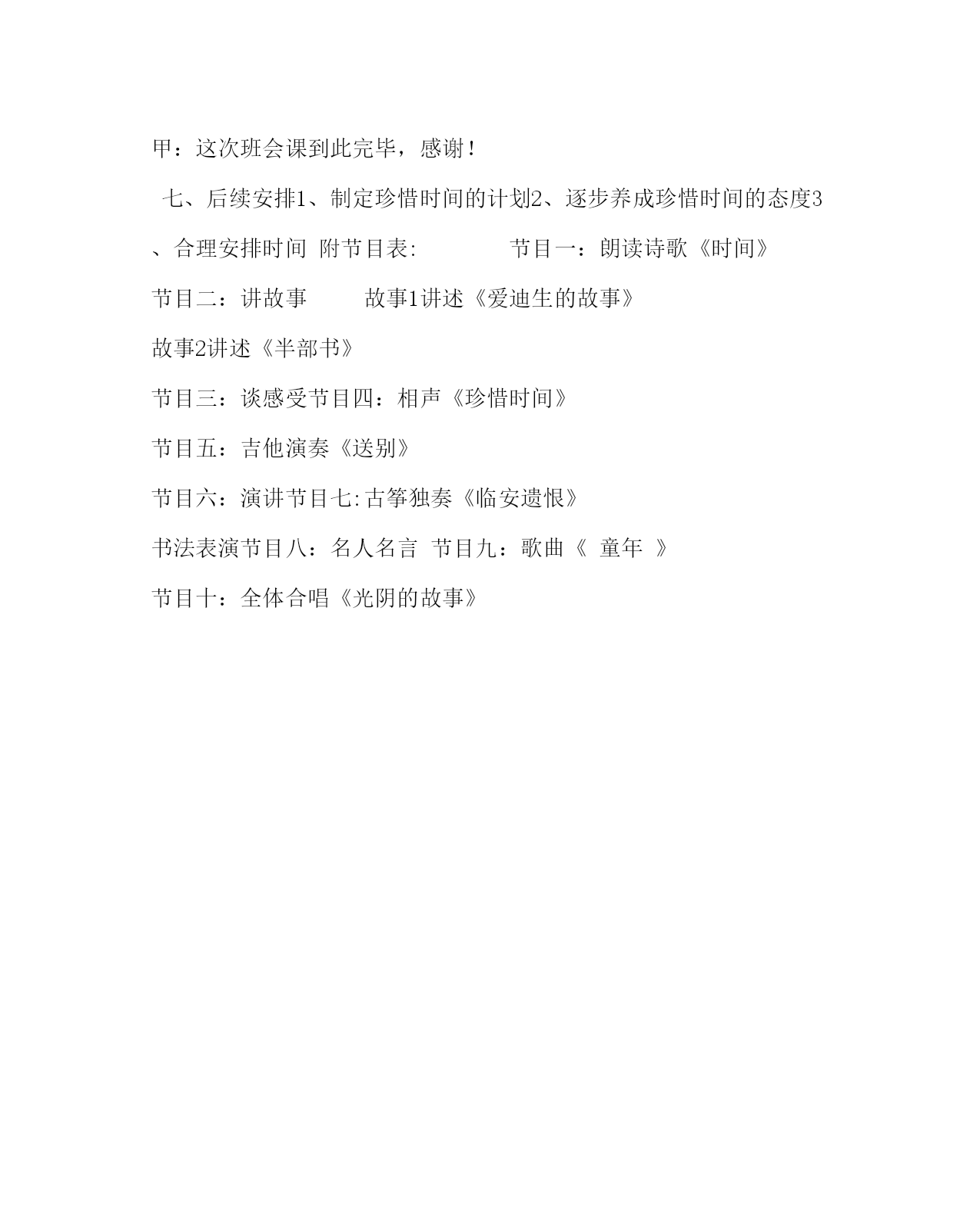 甲：这次班会课到此完毕，感谢！

七、后续安排1、制定珍惜时间的计划2、逐步养成珍惜时间的态度3、合理安排时间 附节目表: 节目一：朗读诗歌《时间》

节目二：讲故事 故事1讲述《爱迪生的故事》

故事2讲述《半部书》

节目三：谈感受节目四：相声《珍惜时间》

节目五：吉他演奏《送别》

节目六：演讲节目七:古筝独奏《临安遗恨》

书法表演节目八：名人名言 节目九：歌曲《 童年 》

节目十：全体合唱《光阴的故事》